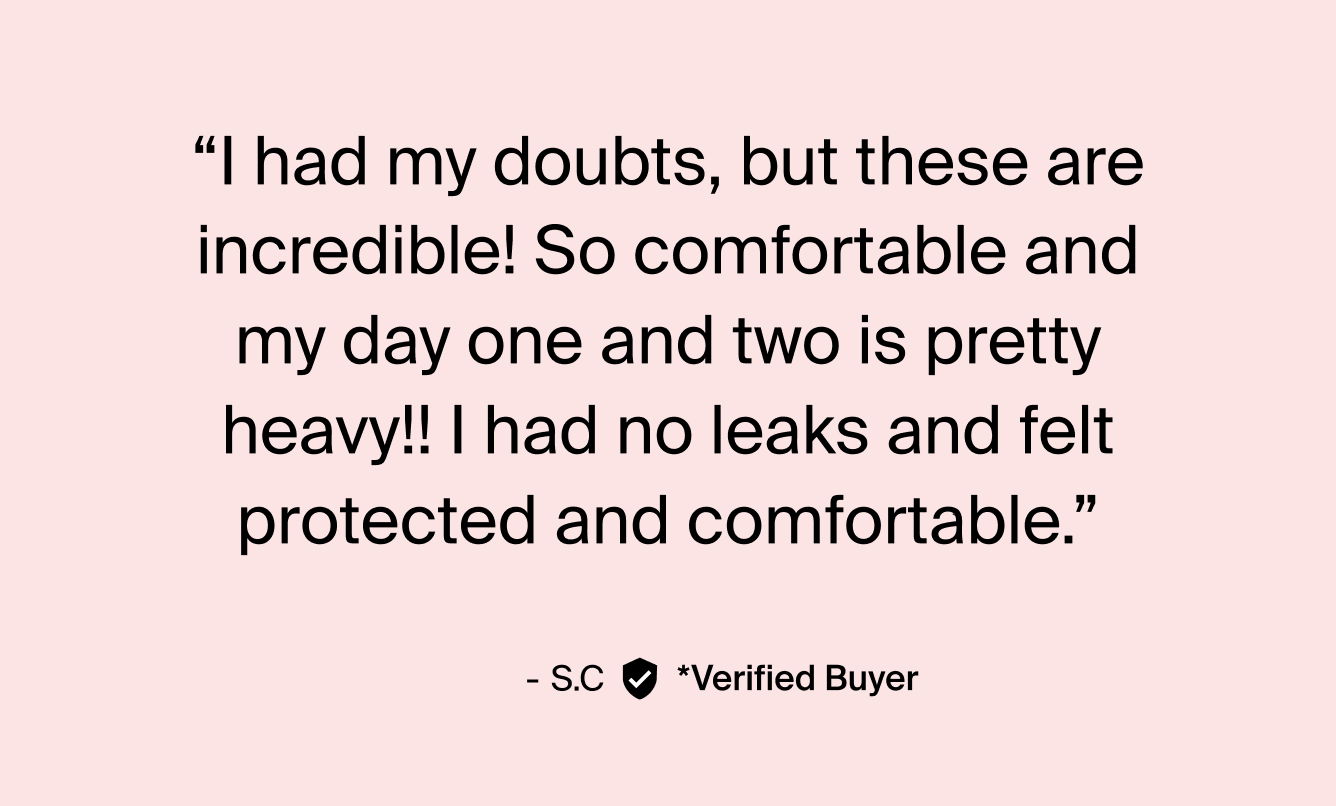 “I had my doubts, but these are incredible! So comfortable and my day one and two is pretty heavy!! I had no leaks and felt protected and comfortable.”

- S.C *Verified Buyer